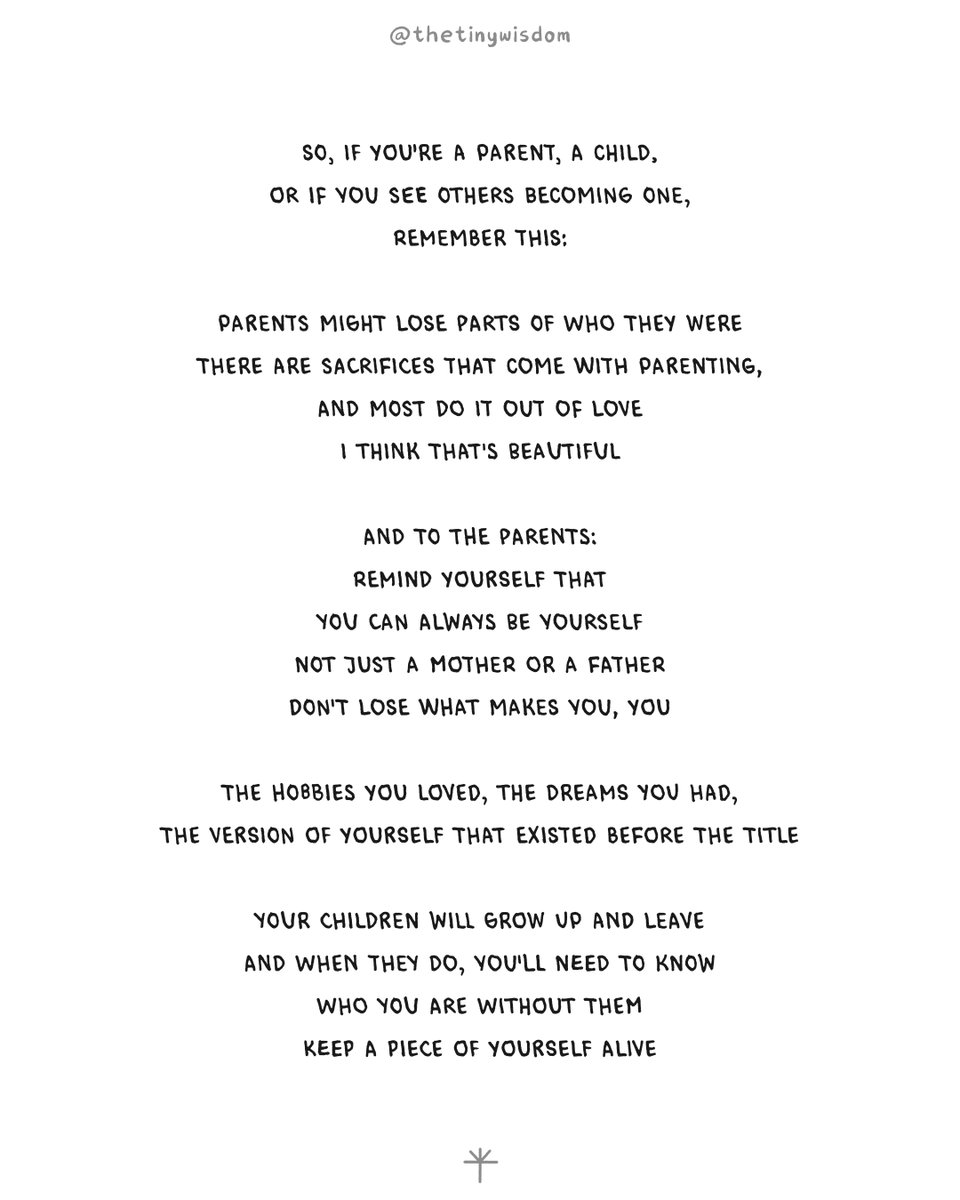 @thetinywisdom

SO, IF YOU'RE A PARENT, A CHILD, OR IF YOU SEE OTHERS BECOMING ONE, REMEMBER THIS:

PARENTS MIGHT LOSE PARTS OF WHO THEY WERE THERE ARE SACRIFICES THAT COME WITH PARENTING, AND MOST DO IT OUT OF LOVE I THINK THAT'S BEAUTIFUL

AND TO THE PARENTS: REMIND YOURSELF THAT YOU CAN ALWAYS BE YOURSELF NOT JUST A MOTHER OR A FATHER DON'T LOSE WHAT MAKES YOU, YOU

THE HOBBIES YOU LOVED, THE DREAMS YOU HAD, THE VERSION OF YOURSELF THAT EXISTED BEFORE THE TITLE

YOUR CHILDREN WILL GROW UP AND LEAVE AND WHEN THEY DO, YOU'LL NEED TO KNOW WHO YOU ARE WITHOUT THEM KEEP A PIECE OF YOURSELF ALIVE